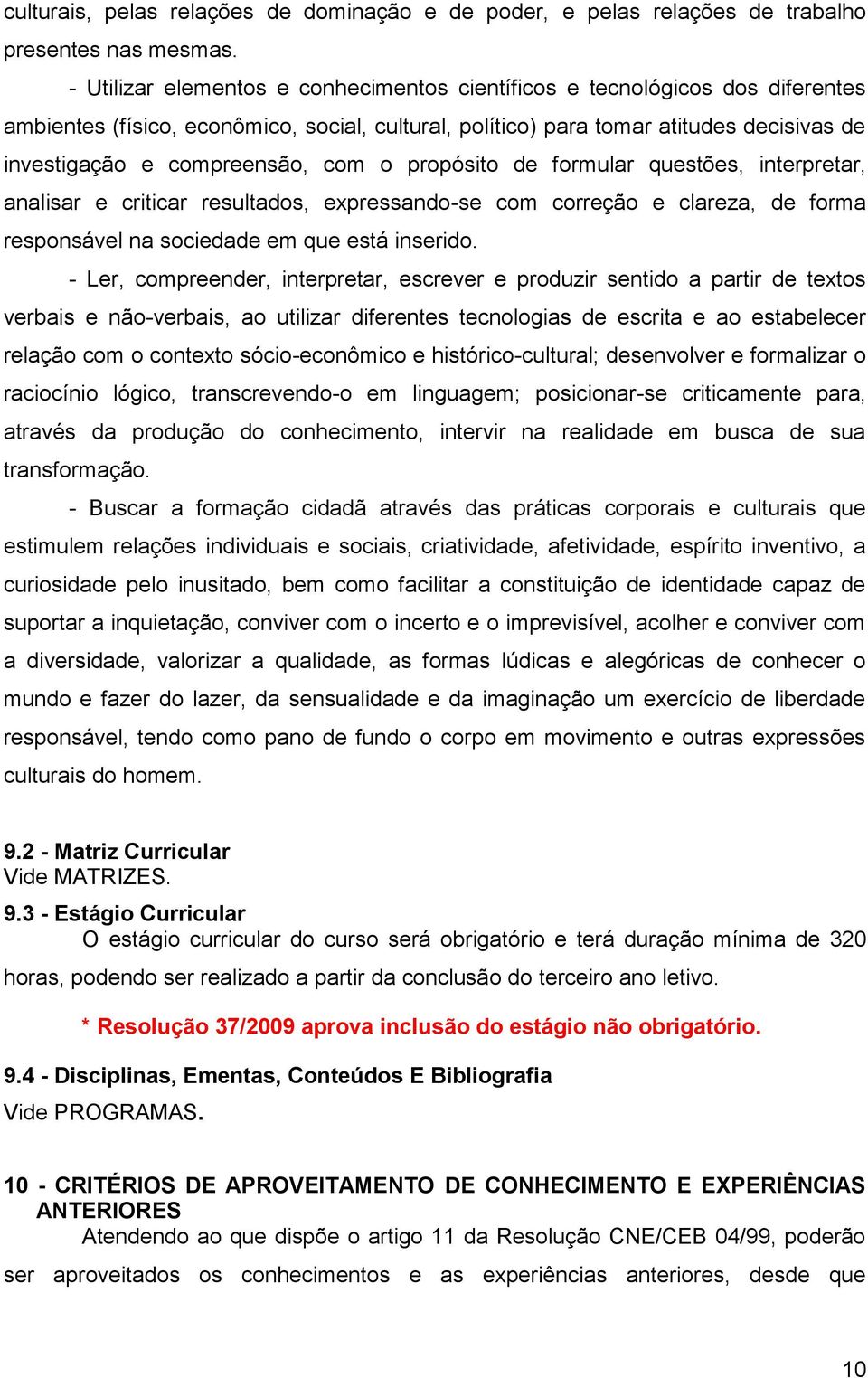 culturais, pelas relações de dominação e de poder, e pelas relações de trabalho presentes nas mesmas.

- Utilizar elementos e conhecimentos científicos e tecnológicos dos diferentes ambientes (físico, econômico, social, cultural, político) para tomar atitudes decisivas de investigação e compreensão, com o propósito de formular questões, interpretar, analisar e criticar resultados, expressando-se com correção e clareza, de forma responsável na sociedade em que está inserido.

- Ler, compreender, interpretar, escrever e produzir sentido a partir de textos verbais e não-verbais, ao utilizar diferentes tecnologias de escrita e ao estabelecer relação com o contexto sócio-econômico e histórico-cultural; desenvolver e formalizar o raciocínio lógico, transcrevendo-o em linguagem; posicionar-se criticamente para, através da produção do conhecimento, intervir na realidade em busca de sua transformação.

- Buscar a formação cidadã através das práticas corporais e culturais que estimulem relações individuais e sociais, criatividade, afetividade, espírito inventivo, a curiosidade pelo inusitado, bem como facilitar a constituição de identidade capaz de suportar a inquietação, conviver com o incerto e o imprevisível, acolher e conviver com a diversidade, valorizar a qualidade, as formas lúdicas e alegóricas de conhecer o mundo e fazer do lazer, da sensualidade e da imaginação um exercício de liberdade responsável, tendo como pano de fundo o corpo em movimento e outras expressões culturais do homem.

9.2 - Matriz Curricular
Vide MATRIZES.

9.3 - Estágio Curricular
O estágio curricular do curso será obrigatório e terá duração mínima de 320 horas, podendo ser realizado a partir da conclusão do terceiro ano letivo.

* Resolução 37/2009 aprova inclusão do estágio não obrigatório.

9.4 - Disciplinas, Ementas, Conteúdos E Bibliografia
Vide PROGRAMAS.

10 - CRITÉRIOS DE APROVEITAMENTO DE CONHECIMENTO E EXPERIÊNCIAS ANTERIORES
Atendendo ao que dispõe o artigo 11 da Resolução CNE/CEB 04/99, poderão ser aproveitados os conhecimentos e as experiências anteriores, desde que

10